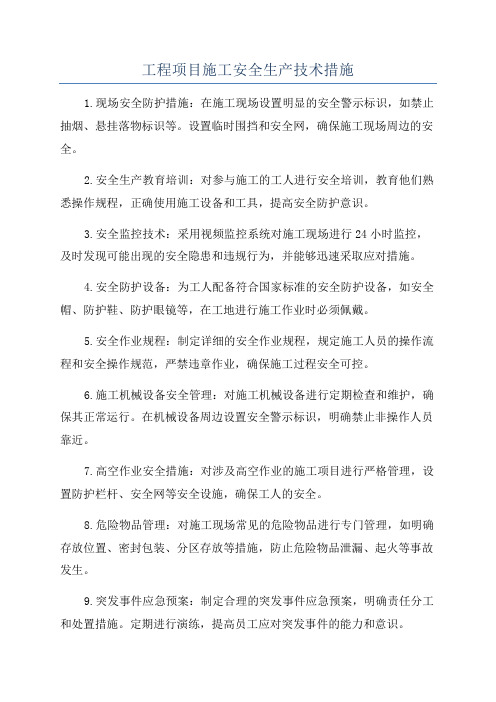 工程项目施工安全生产技术措施

1.现场安全防护措施：在施工现场设置明显的安全警示标识，如禁止抽烟、悬挂落物标识等。设置临时围挡和安全网，确保施工现场周边的安全。

2.安全生产教育培训：对参与施工的工人进行安全培训，教育他们熟悉操作规程，正确使用施工设备和工具，提高安全防护意识。

3.安全监控技术：采用视频监控系统对施工现场进行 24 小时监控，及时发现可能出现的安全隐患和违规行为，并能够迅速采取应对措施。

4.安全防护设备：为工人配备符合国家标准的安全防护设备，如安全帽、防护鞋、防护眼镜等，在工地进行施工作业时必须佩戴。

5.安全作业规程：制定详细的安全作业规程，规定施工人员的操作流程和安全操作规范，严禁违章作业，确保施工过程安全可控。

6.施工机械设备安全管理：对施工机械设备进行定期检查和维护，确保其正常运行。在机械设备周边设置安全警示标识，明确禁止非操作人员靠近。

7.高空作业安全措施：对涉及高空作业的施工项目进行严格管理，设置防护栏杆、安全网等安全设施，确保工人的安全。

8.危险物品管理：对施工现场常见的危险物品进行专门管理，如明确存放位置、密封包装、分区存放等措施，防止危险物品泄漏、起火等事故发生。

9.突发事件应急预案：制定合理的突发事件应急预案，明确责任分工和处置措施。定期进行演练，提高员工应对突发事件的能力和意识。